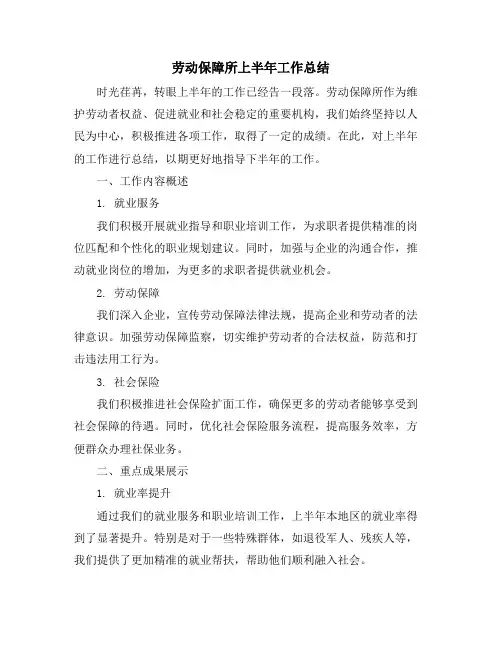 劳动保障所上半年工作总结

时光荏苒，转眼上半年的工作已经告一段落。劳动保障所作为维护劳动者权益、促进就业和社会稳定的重要机构，我们始终坚持以人民为中心，积极推进各项工作，取得了一定的成绩。在此，对上半年的工作进行总结，以期更好地指导下半年的工作。

一、工作内容概述

1. 就业服务

我们积极开展就业指导和职业培训工作，为求职者提供精准的岗位匹配和个性化的职业规划建议。同时，加强与企业的沟通合作，推动就业岗位的增加，为更多的求职者提供就业机会。

2. 劳动保障

我们深入企业，宣传劳动保障法律法规，提高企业和劳动者的法律意识。加强劳动保障监察，切实维护劳动者的合法权益，防范和打击违法用工行为。

3. 社会保险

我们积极推进社会保险扩面工作，确保更多的劳动者能够享受到社会保障的待遇。同时，优化社会保险服务流程，提高服务效率，方便群众办理社保业务。

二、重点成果展示

1. 就业率提升

通过我们的就业服务和职业培训工作，上半年本地区的就业率得到了显著提升。特别是对于一些特殊群体，如退役军人、残疾人等，我们提供了更加精准的就业帮扶，帮助他们顺利融入社会。